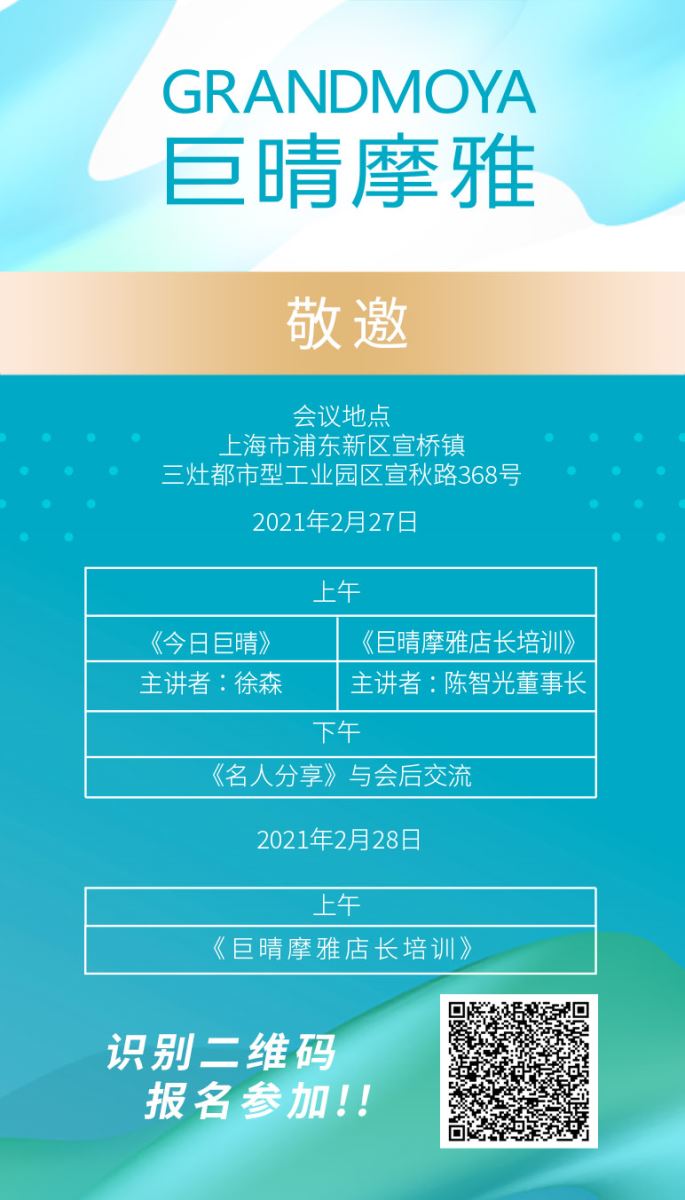 GRANDMOYA
巨晴摩雅

敬邀

会议地点
上海市浦东新区宣桥镇
三灶都市型工业园区宣秋路368号

2021年2月27日

| 上午 | |
|---|---|
| 《今日巨晴》 | 《巨晴摩雅店长培训》 |
| 主讲者：徐森 | 主讲者：陈智光董事长 |
| 下午 | |
| 《名人分享》与会后交流 | |

2021年2月28日

| 上午 |
|---|
| 《巨晴摩雅店长培训》 |

识别二维码
报名参加!!